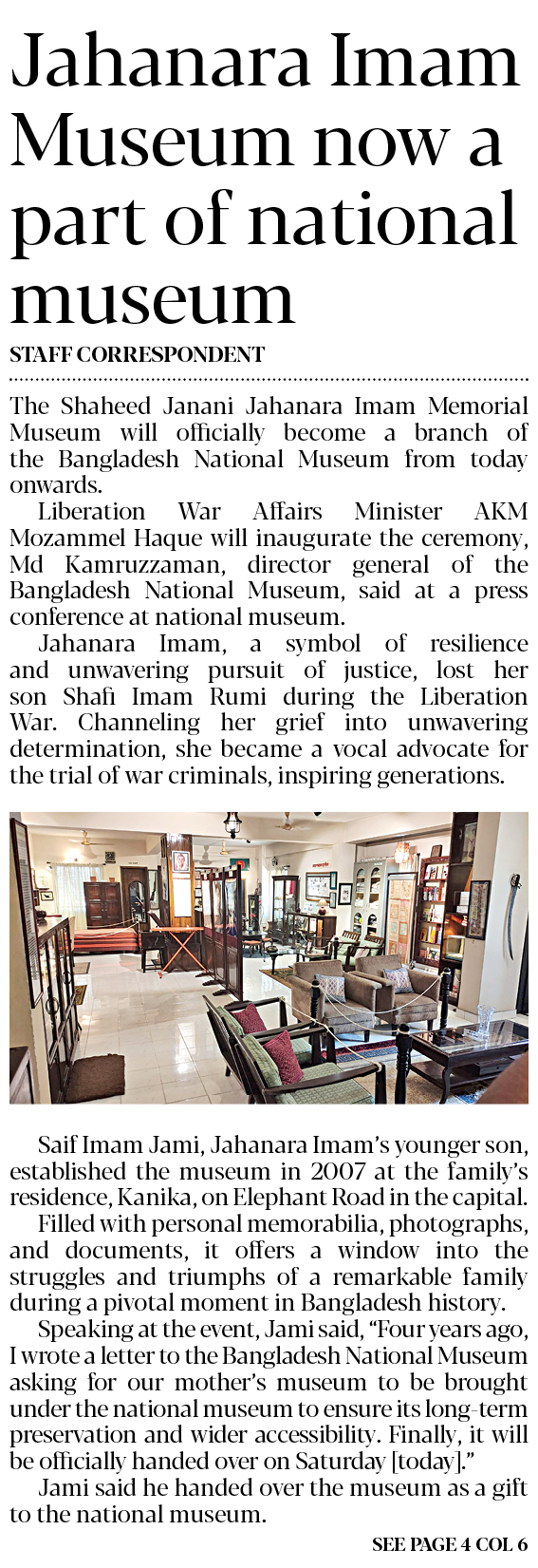 Jahanara Imam Museum now a part of national museum

STAFF CORRESPONDENT

The Shaheed Janani Jahanara Imam Memorial Museum will officially become a branch of the Bangladesh National Museum from today onwards.

Liberation War Affairs Minister AKM Mozammel Haque will inaugurate the ceremony, Md Kamruzzaman, director general of the Bangladesh National Museum, said at a press conference at national museum.

Jahanara Imam, a symbol of resilience and unwavering pursuit of justice, lost her son Shafi Imam Rumi during the Liberation War. Channeling her grief into unwavering determination, she became a vocal advocate for the trial of war criminals, inspiring generations.

Saif Imam Jami, Jahanara Imam's younger son, established the museum in 2007 at the family's residence, Kanika, on Elephant Road in the capital.

Filled with personal memorabilia, photographs, and documents, it offers a window into the struggles and triumphs of a remarkable family during a pivotal moment in Bangladesh history.

Speaking at the event, Jami said, "Four years ago, I wrote a letter to the Bangladesh National Museum asking for our mother's museum to be brought under the national museum to ensure its long-term preservation and wider accessibility. Finally, it will be officially handed over on Saturday [today]."

Jami said he handed over the museum as a gift to the national museum.

SEE PAGE 4 COL 6